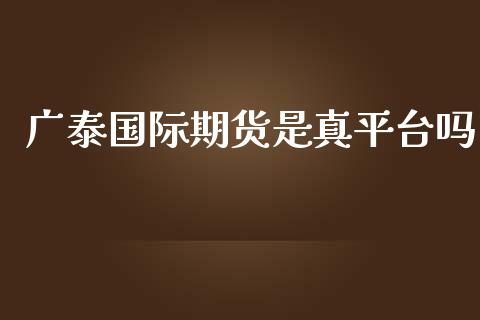 广泰国际期货是真平台吗